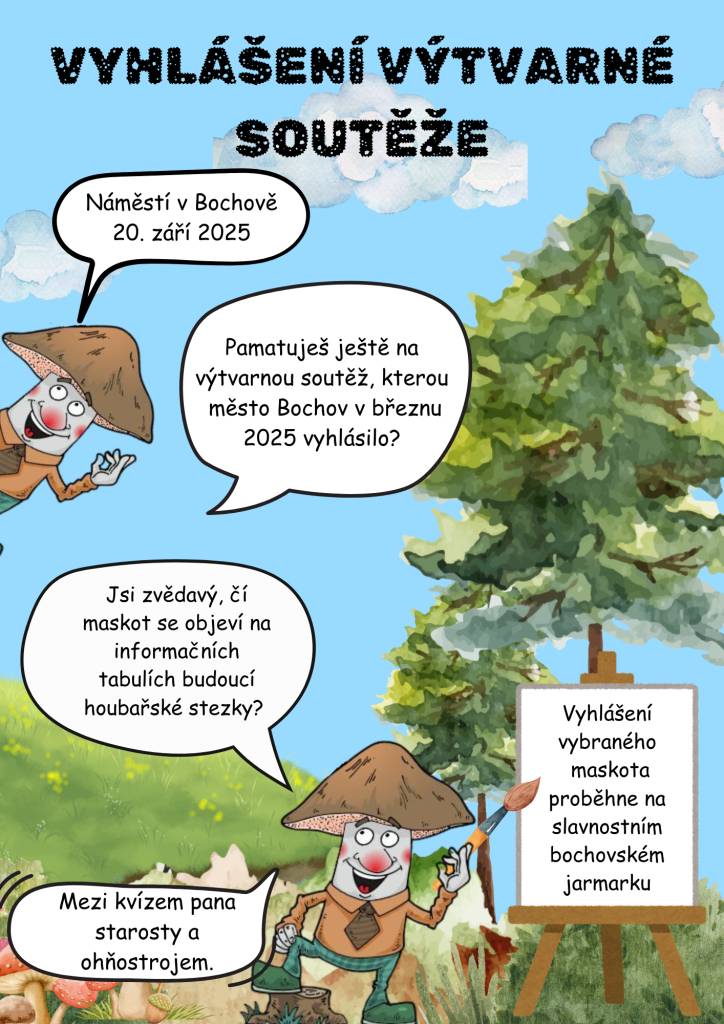 VYHLÁŠENÍ VÝTVARNÉ SOUTĚŽE

Náměstí v Bochově
20. září 2025

Pamatuješ ještě na výtvarnou soutěž, kterou město Bochov v březnu 2025 vyhlásilo?

Jsi zvědavý, čí maskot se objeví na informačních tabulích budoucí houbařské stezky?

Vyhlášení vybraného maskota proběhne na slavnostním bochovském jarmarku

Mezi kvízem pana starosty a ohňostrojem.